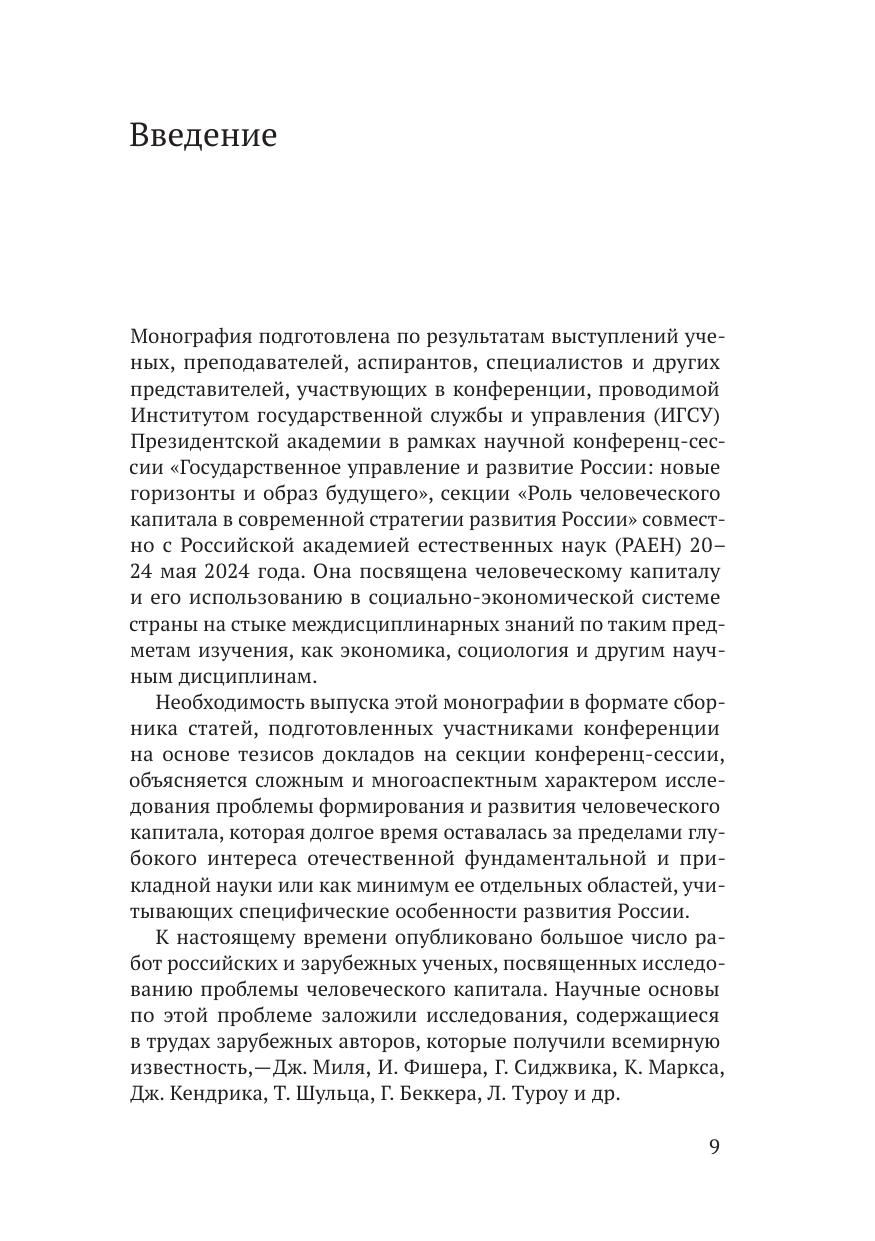 Введение

Монография подготовлена по результатам выступлений ученых, преподавателей, аспирантов, специалистов и других представителей, участвующих в конференции, проводимой Институтом государственной службы и управления (ИГСУ) Президентской академии в рамках научной конференц-сессии «Государственное управление и развитие России: новые горизонты и образ будущего», секции «Роль человеческого капитала в современной стратегии развития России» совместно с Российской академией естественных наук (РАЕН) 20–24 мая 2024 года. Она посвящена человеческому капиталу и его использованию в социально-экономической системе страны на стыке междисциплинарных знаний по таким предметам изучения, как экономика, социология и другим научным дисциплинам.

Необходимость выпуска этой монографии в формате сборника статей, подготовленных участниками конференции на основе тезисов докладов на секции конференц-сессии, объясняется сложным и многоаспектным характером исследования проблемы формирования и развития человеческого капитала, которая долгое время оставалась за пределами глубокого интереса отечественной фундаментальной и прикладной науки или как минимум ее отдельных областей, учитывающих специфические особенности развития России.

К настоящему времени опубликовано большое число работ российских и зарубежных ученых, посвященных исследованию проблемы человеческого капитала. Научные основы по этой проблеме заложили исследования, содержащиеся в трудах зарубежных авторов, которые получили всемирную известность,—Дж. Миля, И. Фишера, Г. Сиджвика, К. Маркса, Дж. Кендрика, Т. Шульца, Г. Беккера, Л. Туроу и др.

9